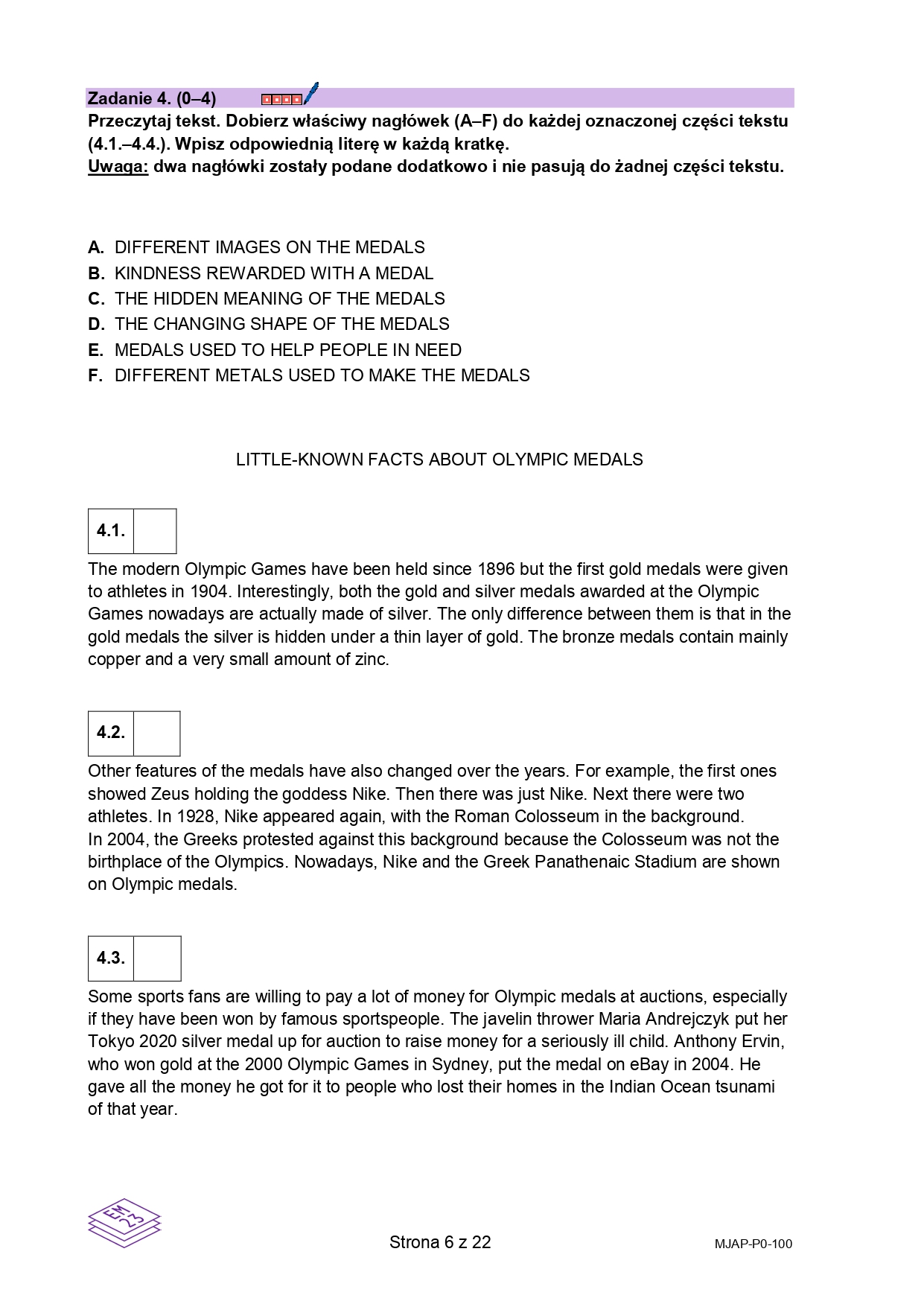 Zadanie 4. (0–4)

Przeczytaj tekst. Dobierz właściwy nagłówek (A–F) do każdej oznaczonej części tekstu (4.1.–4.4.). Wpisz odpowiednią literę w każdą kratkę.
Uwaga: dwa nagłówki zostały podane dodatkowo i nie pasują do żadnej części tekstu.

A. DIFFERENT IMAGES ON THE MEDALS
B. KINDNESS REWARDED WITH A MEDAL
C. THE HIDDEN MEANING OF THE MEDALS
D. THE CHANGING SHAPE OF THE MEDALS
E. MEDALS USED TO HELP PEOPLE IN NEED
F. DIFFERENT METALS USED TO MAKE THE MEDALS

LITTLE-KNOWN FACTS ABOUT OLYMPIC MEDALS

4.1.

The modern Olympic Games have been held since 1896 but the first gold medals were given to athletes in 1904. Interestingly, both the gold and silver medals awarded at the Olympic Games nowadays are actually made of silver. The only difference between them is that in the gold medals the silver is hidden under a thin layer of gold. The bronze medals contain mainly copper and a very small amount of zinc.

4.2.

Other features of the medals have also changed over the years. For example, the first ones showed Zeus holding the goddess Nike. Then there was just Nike. Next there were two athletes. In 1928, Nike appeared again, with the Roman Colosseum in the background.
In 2004, the Greeks protested against this background because the Colosseum was not the birthplace of the Olympics. Nowadays, Nike and the Greek Panathenaic Stadium are shown on Olympic medals.

4.3.

Some sports fans are willing to pay a lot of money for Olympic medals at auctions, especially if they have been won by famous sportspeople. The javelin thrower Maria Andrejczyk put her Tokyo 2020 silver medal up for auction to raise money for a seriously ill child. Anthony Ervin, who won gold at the 2000 Olympic Games in Sydney, put the medal on eBay in 2004. He gave all the money he got for it to people who lost their homes in the Indian Ocean tsunami of that year.

EM 23

Strona 6 z 22

MJAP-P0-100